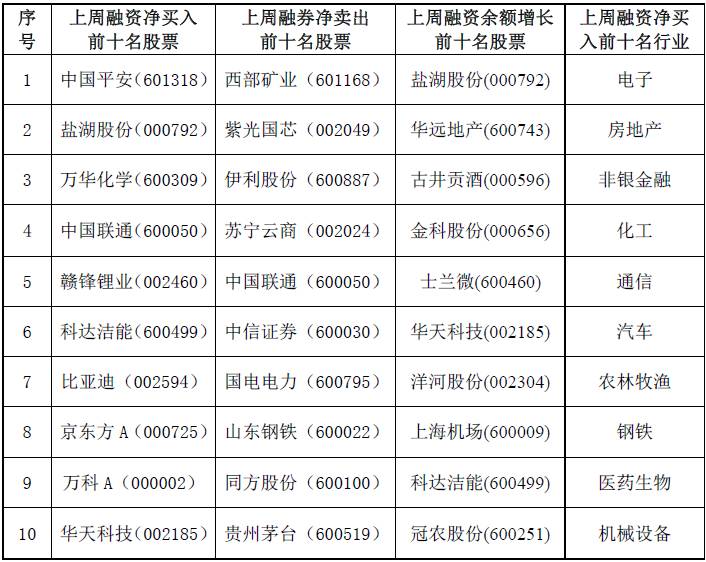 | 序号 | 上周融资净买入前十名股票 | 上周融券净卖出前十名股票 | 上周融资余额增长前十名股票 | 上周融资净买入前十名行业 |
|---|---|---|---|---|
| 1 | 中国平安（601318） | 西部矿业（601168） | 盐湖股份(000792) | 电子 |
| 2 | 盐湖股份（000792） | 紫光国芯（002049） | 华远地产(600743) | 房地产 |
| 3 | 万华化学（600309） | 伊利股份（600887） | 古井贡酒(000596) | 非银金融 |
| 4 | 中国联通（600050） | 苏宁云商（002024） | 金科股份(000656) | 化工 |
| 5 | 赣锋锂业（002460） | 中国联通（600050） | 士兰微(600460) | 通信 |
| 6 | 科达洁能（600499） | 中信证券（600030） | 华天科技(002185) | 汽车 |
| 7 | 比亚迪（002594） | 国电电力（600795） | 洋河股份(002304) | 农林牧渔 |
| 8 | 京东方A（000725） | 山东钢铁（600022） | 上海机场(600009) | 钢铁 |
| 9 | 万科A（000002） | 同方股份（600100） | 科达洁能(600499) | 医药生物 |
| 10 | 华天科技（002185） | 贵州茅台（600519） | 冠农股份(600251) | 机械设备 |